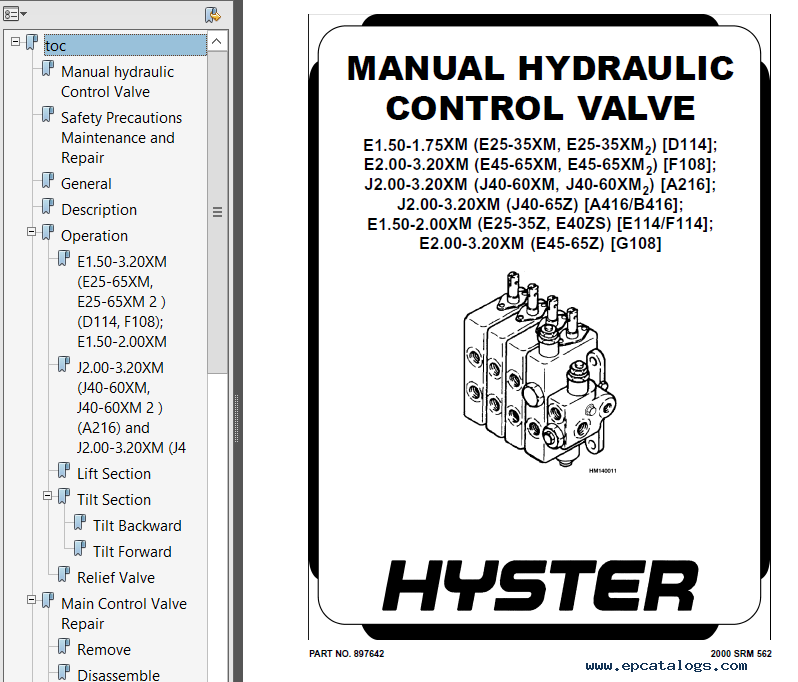 toc
Manual hydraulic Control Valve
Safety Precautions Maintenance and Repair
General
Description
Operation
E1.50-3.20XM (E25-65XM, E25-65XM 2 ) (D114, F108); E1.50-2.00XM
J2.00-3.20XM (J40-60XM, J40-60XM 2 ) (A216) and J2.00-3.20XM (J4
Lift Section
Tilt Section
Tilt Backward
Tilt Forward
Relief Valve
Main Control Valve Repair
Remove
Disassemble

MANUAL HYDRAULIC CONTROL VALVE

E1.50-1.75XM (E25-35XM, E25-35XM$_2$) [D114];
E2.00-3.20XM (E45-65XM, E45-65XM$_2$) [F108];
J2.00-3.20XM (J40-60XM, J40-60XM$_2$) [A216];
J2.00-3.20XM (J40-65Z) [A416/B416];
E1.50-2.00XM (E25-35Z, E40ZS) [E114/F114];
E2.00-3.20XM (E45-65Z) [G108]

HM140011

HYSTER

PART NO. 897642

2000 SRM 562

www.epcatalogs.com